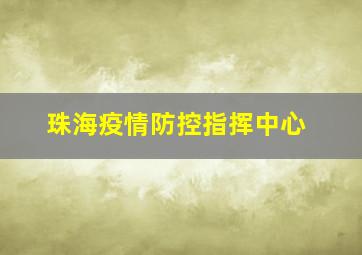 珠海疫情防控指挥中心